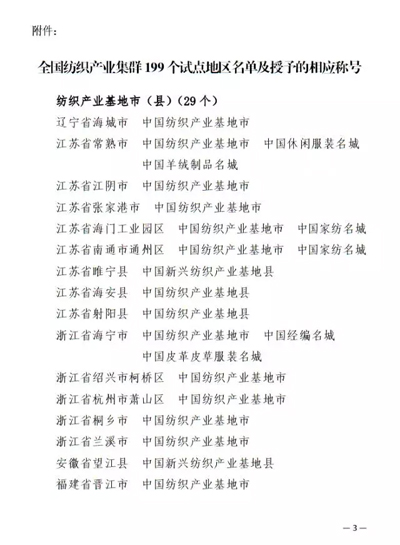 附件：

全国纺织产业集群 199 个试点地区名单及授予的相应称号

纺织产业基地市（县）（29 个）

辽宁省海城市　中国纺织产业基地市

江苏省常熟市　中国纺织产业基地市　中国休闲服装名城　中国羊绒制品名城

江苏省江阴市　中国纺织产业基地市

江苏省张家港市　中国纺织产业基地市

江苏省海门工业园区　中国纺织产业基地市　中国家纺名城

江苏省南通市通州区　中国纺织产业基地市　中国家纺名城

江苏省睢宁县　中国新兴纺织产业基地县

江苏省海安县　中国纺织产业基地县

江苏省射阳县　中国纺织产业基地县

浙江省海宁市　中国纺织产业基地市　中国经编名城　中国皮革皮草服装名城

浙江省绍兴市柯桥区　中国纺织产业基地市

浙江省杭州市萧山区　中国纺织产业基地市

浙江省桐乡市　中国纺织产业基地市

浙江省兰溪市　中国纺织产业基地市

安徽省望江县　中国新兴纺织产业基地县

福建省晋江市　中国纺织产业基地市

— 3 —